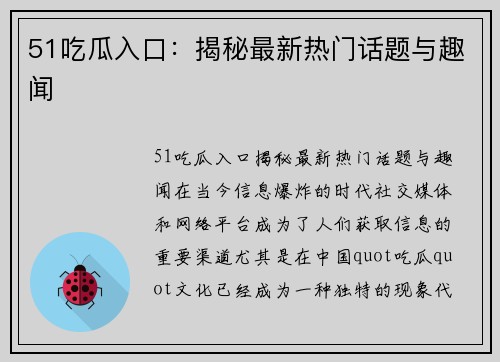 51吃瓜入口：揭秘最新热门话题与趣闻

51吃瓜入口揭秘最新热门话题与趣闻在当今信息爆炸的时代社交媒体和网络平台成为了人们获取信息的重要渠道尤其是在中国quot吃瓜quot文化已经成为一种独特的现象代